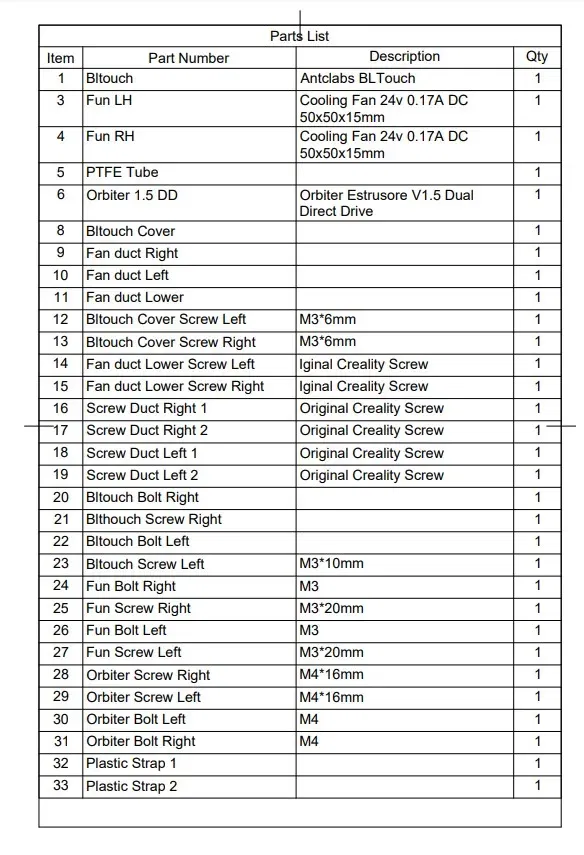 Parts List

| Item | Part Number | Description | Qty |
|---|---|---|---|
| 1 | Bltouch | Antclabs BLTouch | 1 |
| 3 | Fun LH | Cooling Fan 24v 0.17A DC 50x50x15mm | 1 |
| 4 | Fun RH | Cooling Fan 24v 0.17A DC 50x50x15mm | 1 |
| 5 | PTFE Tube | | 1 |
| 6 | Orbiter 1.5 DD | Orbiter Estrusore V1.5 Dual Direct Drive | 1 |
| 8 | Bltouch Cover | | 1 |
| 9 | Fan duct Right | | 1 |
| 10 | Fan duct Left | | 1 |
| 11 | Fan duct Lower | | 1 |
| 12 | Bltouch Cover Screw Left | M3*6mm | 1 |
| 13 | Bltouch Cover Screw Right | M3*6mm | 1 |
| 14 | Fan duct Lower Screw Left | Iginal Creality Screw | 1 |
| 15 | Fan duct Lower Screw Right | Iginal Creality Screw | 1 |
| 16 | Screw Duct Right 1 | Original Creality Screw | 1 |
| 17 | Screw Duct Right 2 | Original Creality Screw | 1 |
| 18 | Screw Duct Left 1 | Original Creality Screw | 1 |
| 19 | Screw Duct Left 2 | Original Creality Screw | 1 |
| 20 | Bltouch Bolt Right | | 1 |
| 21 | Blthouch Screw Right | | 1 |
| 22 | Bltouch Bolt Left | | 1 |
| 23 | Bltouch Screw Left | M3*10mm | 1 |
| 24 | Fun Bolt Right | M3 | 1 |
| 25 | Fun Screw Right | M3*20mm | 1 |
| 26 | Fun Bolt Left | M3 | 1 |
| 27 | Fun Screw Left | M3*20mm | 1 |
| 28 | Orbiter Screw Right | M4*16mm | 1 |
| 29 | Orbiter Screw Left | M4*16mm | 1 |
| 30 | Orbiter Bolt Left | M4 | 1 |
| 31 | Orbiter Bolt Right | M4 | 1 |
| 32 | Plastic Strap 1 | | 1 |
| 33 | Plastic Strap 2 | | 1 |